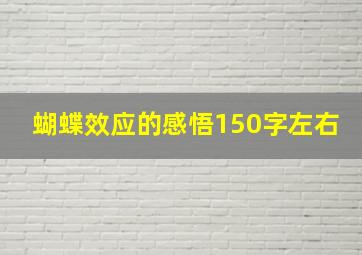 蝴蝶效应的感悟150字左右